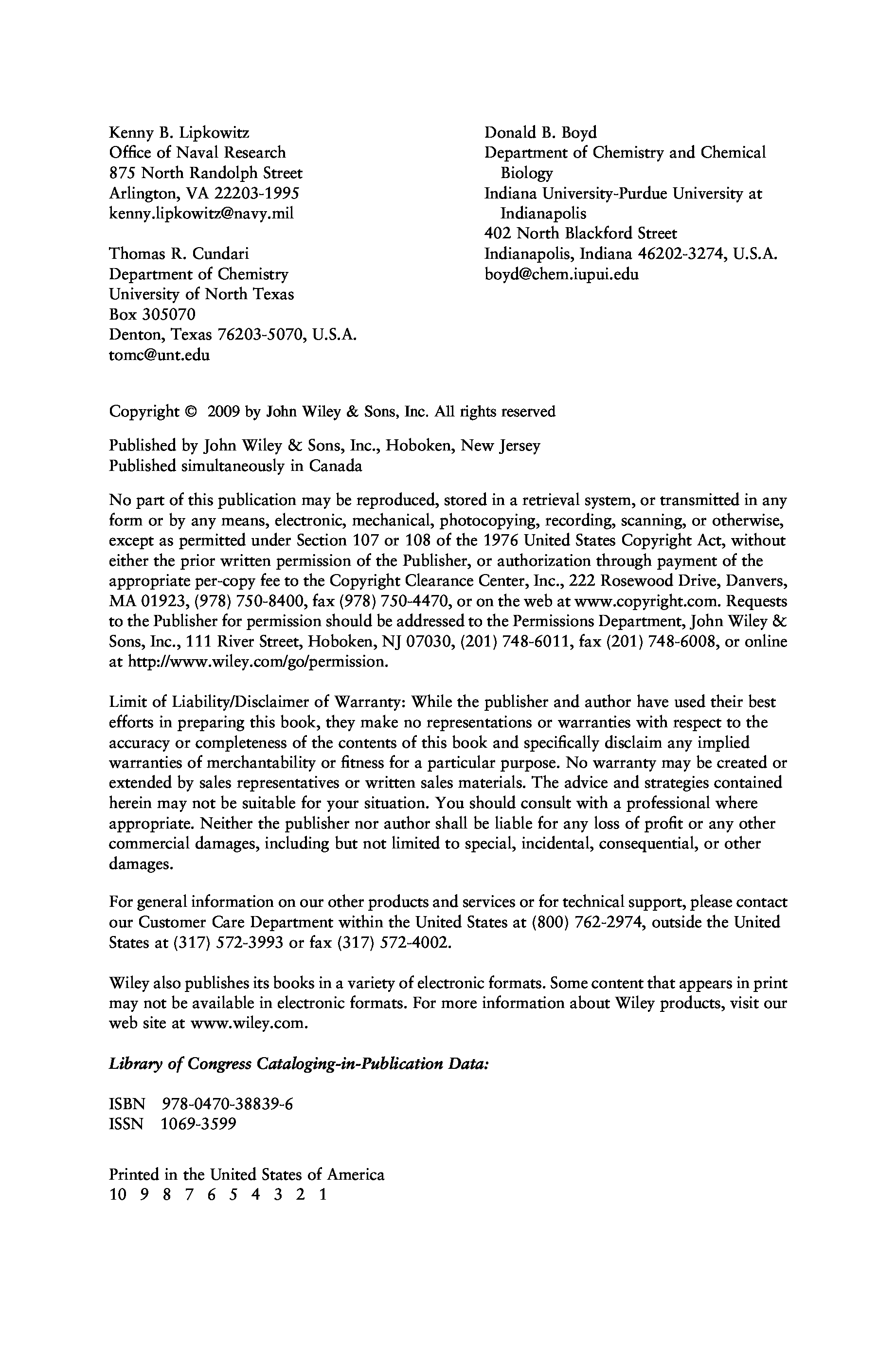 Kenny B. Lipkowitz
Office of Naval Research
875 North Randolph Street
Arlington, VA 22203-1995
kenny.lipkowitz@navy.mil

Thomas R. Cundari
Department of Chemistry
University of North Texas
Box 305070
Denton, Texas 76203-5070, U.S.A.
tomc@unt.edu

Donald B. Boyd
Department of Chemistry and Chemical Biology
Indiana University-Purdue University at Indianapolis
402 North Blackford Street
Indianapolis, Indiana 46202-3274, U.S.A.
boyd@chem.iupui.edu

Copyright © 2009 by John Wiley & Sons, Inc. All rights reserved

Published by John Wiley & Sons, Inc., Hoboken, New Jersey
Published simultaneously in Canada

No part of this publication may be reproduced, stored in a retrieval system, or transmitted in any form or by any means, electronic, mechanical, photocopying, recording, scanning, or otherwise, except as permitted under Section 107 or 108 of the 1976 United States Copyright Act, without either the prior written permission of the Publisher, or authorization through payment of the appropriate per-copy fee to the Copyright Clearance Center, Inc., 222 Rosewood Drive, Danvers, MA 01923, (978) 750-8400, fax (978) 750-4470, or on the web at www.copyright.com. Requests to the Publisher for permission should be addressed to the Permissions Department, John Wiley & Sons, Inc., 111 River Street, Hoboken, NJ 07030, (201) 748-6011, fax (201) 748-6008, or online at http://www.wiley.com/go/permission.

Limit of Liability/Disclaimer of Warranty: While the publisher and author have used their best efforts in preparing this book, they make no representations or warranties with respect to the accuracy or completeness of the contents of this book and specifically disclaim any implied warranties of merchantability or fitness for a particular purpose. No warranty may be created or extended by sales representatives or written sales materials. The advice and strategies contained herein may not be suitable for your situation. You should consult with a professional where appropriate. Neither the publisher nor author shall be liable for any loss of profit or any other commercial damages, including but not limited to special, incidental, consequential, or other damages.

For general information on our other products and services or for technical support, please contact our Customer Care Department within the United States at (800) 762-2974, outside the United States at (317) 572-3993 or fax (317) 572-4002.

Wiley also publishes its books in a variety of electronic formats. Some content that appears in print may not be available in electronic formats. For more information about Wiley products, visit our web site at www.wiley.com.

Library of Congress Cataloging-in-Publication Data:

ISBN 978-0470-38839-6
ISSN 1069-3599

Printed in the United States of America
10 9 8 7 6 5 4 3 2 1